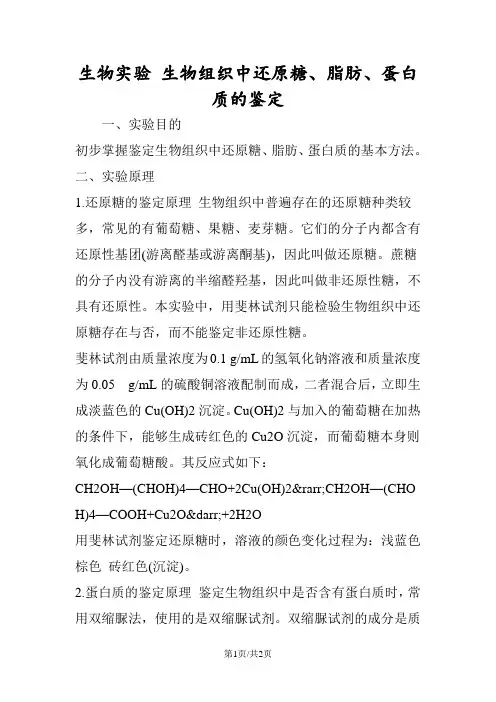 生物实验 生物组织中还原糖、脂肪、蛋白质的鉴定

一、实验目的

初步掌握鉴定生物组织中还原糖、脂肪、蛋白质的基本方法。

二、实验原理

1.还原糖的鉴定原理 生物组织中普遍存在的还原糖种类较多，常见的有葡萄糖、果糖、麦芽糖。它们的分子内都含有还原性基团(游离醛基或游离酮基)，因此叫做还原糖。蔗糖的分子内没有游离的半缩醛羟基，因此叫做非还原性糖，不具有还原性。本实验中，用斐林试剂只能检验生物组织中还原糖存在与否，而不能鉴定非还原性糖。

斐林试剂由质量浓度为0.1 g/mL的氢氧化钠溶液和质量浓度为0.05 g/mL的硫酸铜溶液配制而成，二者混合后，立即生成淡蓝色的Cu(OH)2沉淀。Cu(OH)2与加入的葡萄糖在加热的条件下，能够生成砖红色的Cu2O沉淀，而葡萄糖本身则氧化成葡萄糖酸。其反应式如下：

CH2OH—(CHOH)4—CHO+2Cu(OH)2&rarr;CH2OH—(CHOH)4—COOH+Cu2O&darr;+2H2O

用斐林试剂鉴定还原糖时，溶液的颜色变化过程为：浅蓝色 棕色 砖红色(沉淀)。

2.蛋白质的鉴定原理 鉴定生物组织中是否含有蛋白质时，常用双缩脲法，使用的是双缩脲试剂。双缩脲试剂的成分是质

第1页/共2页